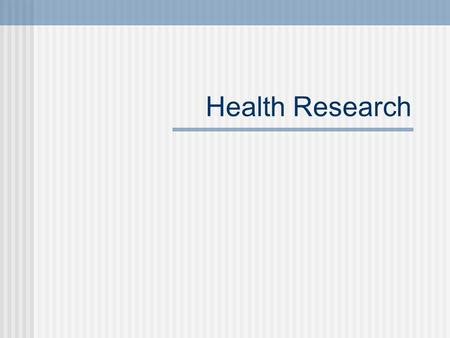 Health Research